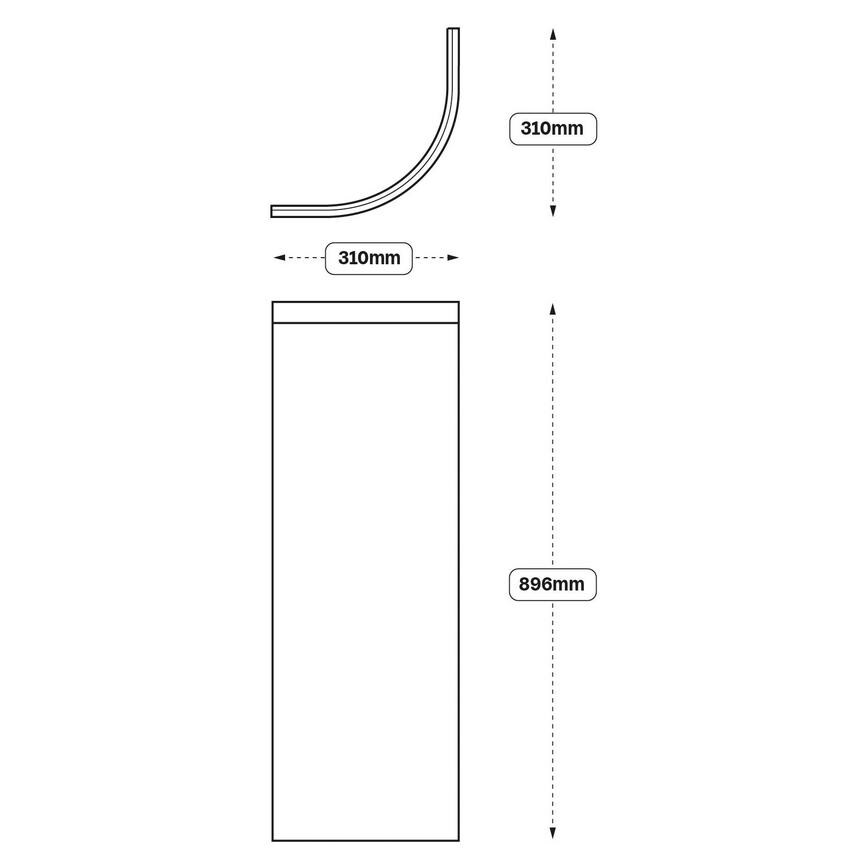 310mm

310mm

896mm